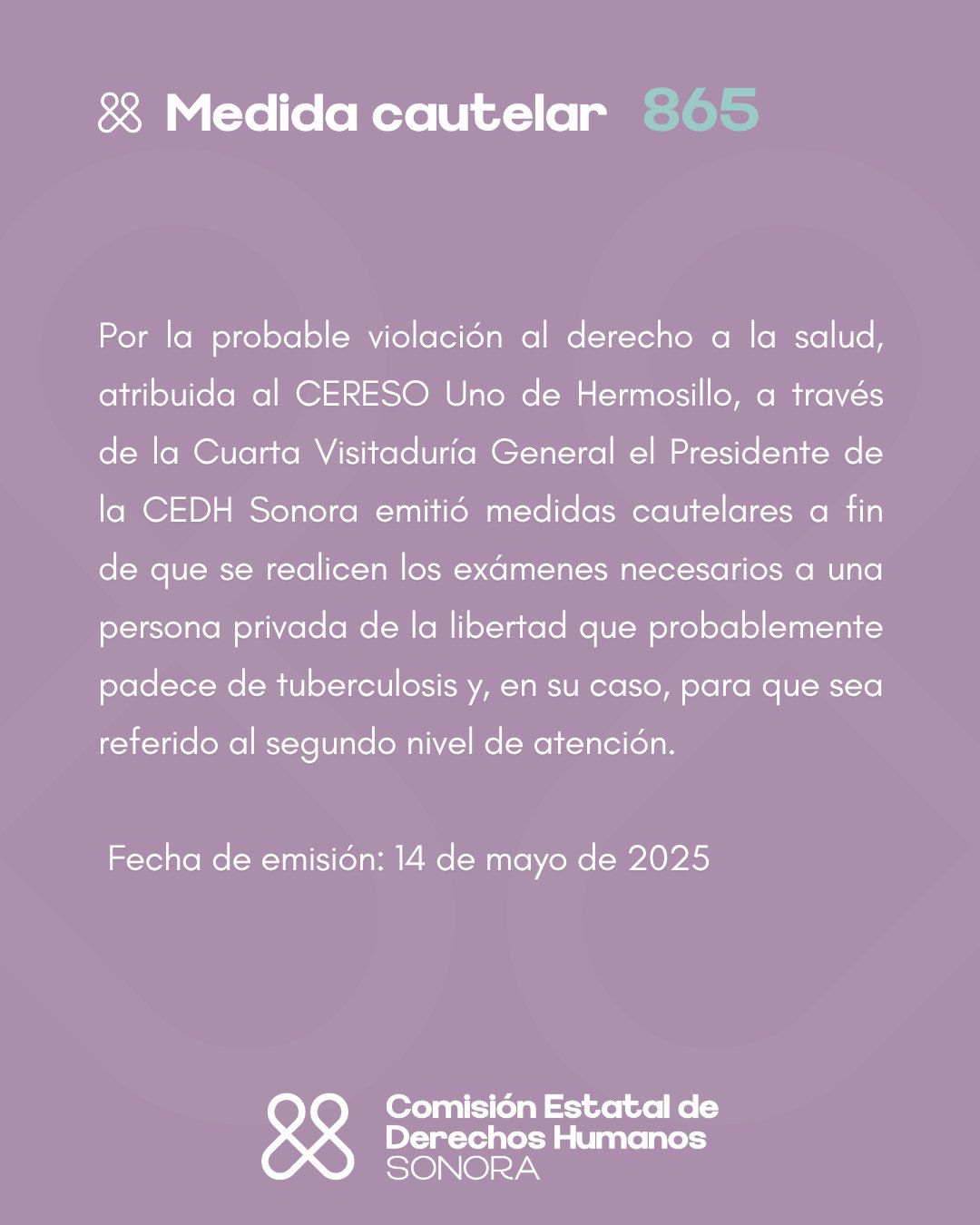 Medida cautelar 865

Por la probable violación al derecho a la salud, atribuida al CERESO Uno de Hermosillo, a través de la Cuarta Visitaduría General el Presidente de la CEDH Sonora emitió medidas cautelares a fin de que se realicen los exámenes necesarios a una persona privada de la libertad que probablemente padece de tuberculosis y, en su caso, para que sea referido al segundo nivel de atención.

Fecha de emisión: 14 de mayo de 2025

Comisión Estatal de Derechos Humanos SONORA